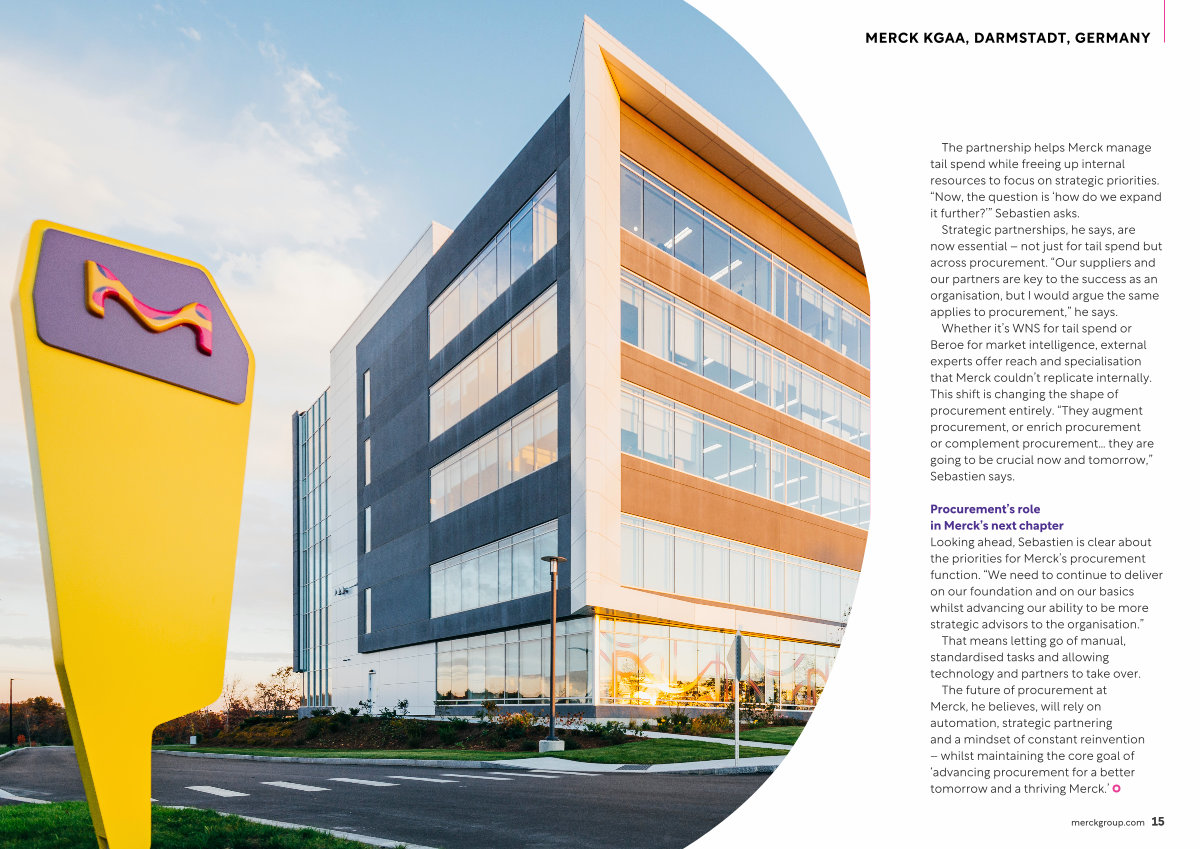 MERCK KGAA, DARMSTADT, GERMANY

The partnership helps Merck manage tail spend while freeing up internal resources to focus on strategic priorities. "Now, the question is 'how do we expand it further?'" Sebastien asks.

Strategic partnerships, he says, are now essential – not just for tail spend but across procurement. "Our suppliers and our partners are key to the success as an organisation, but I would argue the same applies to procurement," he says.

Whether it's WNS for tail spend or Beroe for market intelligence, external experts offer reach and specialisation that Merck couldn't replicate internally. This shift is changing the shape of procurement entirely. "They augment procurement, or enrich procurement or complement procurement… they are going to be crucial now and tomorrow," Sebastien says.

Procurement's role in Merck's next chapter

Looking ahead, Sebastien is clear about the priorities for Merck's procurement function. "We need to continue to deliver on our foundation and on our basics whilst advancing our ability to be more strategic advisors to the organisation."

That means letting go of manual, standardised tasks and allowing technology and partners to take over.

The future of procurement at Merck, he believes, will rely on automation, strategic partnering and a mindset of constant reinvention – whilst maintaining the core goal of 'advancing procurement for a better tomorrow and a thriving Merck.'

merckgroup.com 15